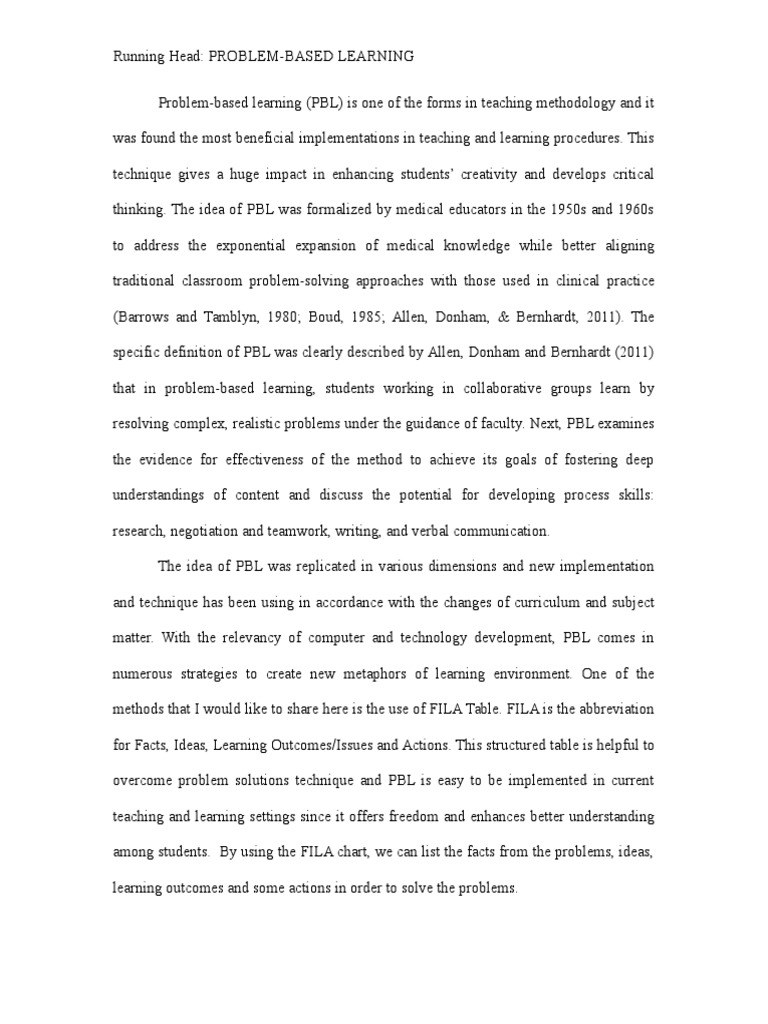 Running Head: PROBLEM-BASED LEARNING

Problem-based learning (PBL) is one of the forms in teaching methodology and it was found the most beneficial implementations in teaching and learning procedures. This technique gives a huge impact in enhancing students' creativity and develops critical thinking. The idea of PBL was formalized by medical educators in the 1950s and 1960s to address the exponential expansion of medical knowledge while better aligning traditional classroom problem-solving approaches with those used in clinical practice (Barrows and Tamblyn, 1980; Boud, 1985; Allen, Donham, & Bernhardt, 2011). The specific definition of PBL was clearly described by Allen, Donham and Bernhardt (2011) that in problem-based learning, students working in collaborative groups learn by resolving complex, realistic problems under the guidance of faculty. Next, PBL examines the evidence for effectiveness of the method to achieve its goals of fostering deep understandings of content and discuss the potential for developing process skills: research, negotiation and teamwork, writing, and verbal communication.

The idea of PBL was replicated in various dimensions and new implementation and technique has been using in accordance with the changes of curriculum and subject matter. With the relevancy of computer and technology development, PBL comes in numerous strategies to create new metaphors of learning environment. One of the methods that I would like to share here is the use of FILA Table. FILA is the abbreviation for Facts, Ideas, Learning Outcomes/Issues and Actions. This structured table is helpful to overcome problem solutions technique and PBL is easy to be implemented in current teaching and learning settings since it offers freedom and enhances better understanding among students. By using the FILA chart, we can list the facts from the problems, ideas, learning outcomes and some actions in order to solve the problems.